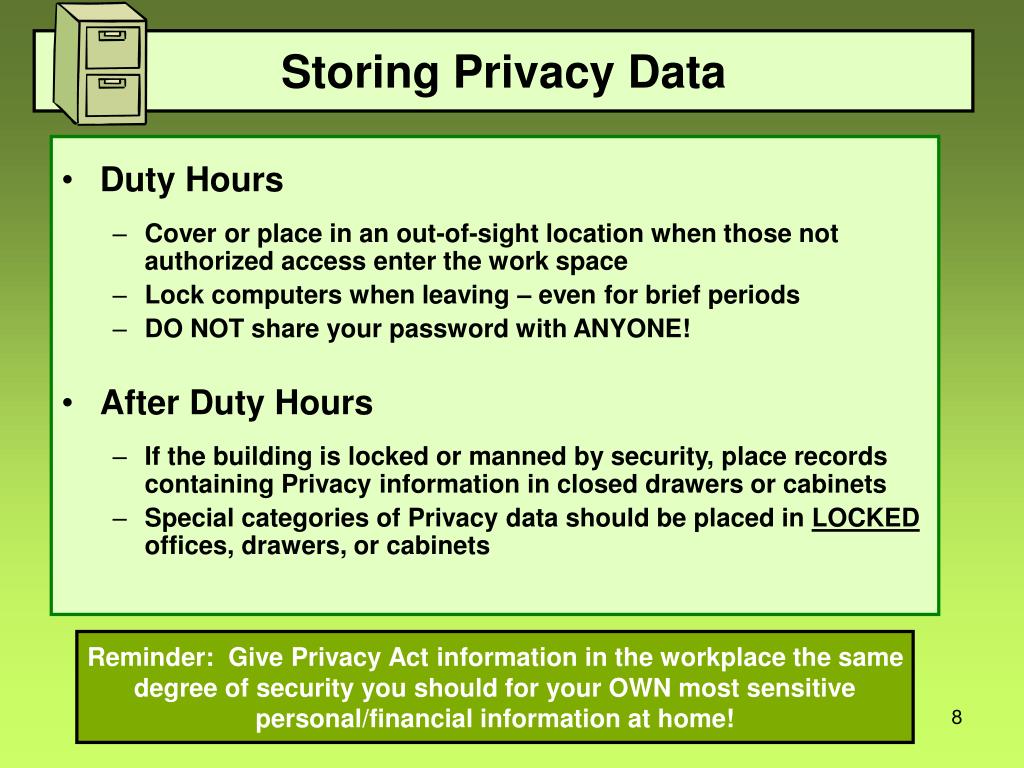 Storing Privacy Data

• Duty Hours
– Cover or place in an out-of-sight location when those not authorized access enter the work space
– Lock computers when leaving – even for brief periods
– DO NOT share your password with ANYONE!

• After Duty Hours
– If the building is locked or manned by security, place records containing Privacy information in closed drawers or cabinets
– Special categories of Privacy data should be placed in LOCKED offices, drawers, or cabinets

Reminder: Give Privacy Act information in the workplace the same degree of security you should for your OWN most sensitive personal/financial information at home!

8